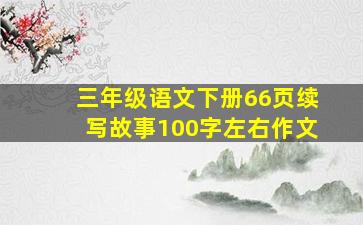 三年级语文下册66页续写故事100字左右作文